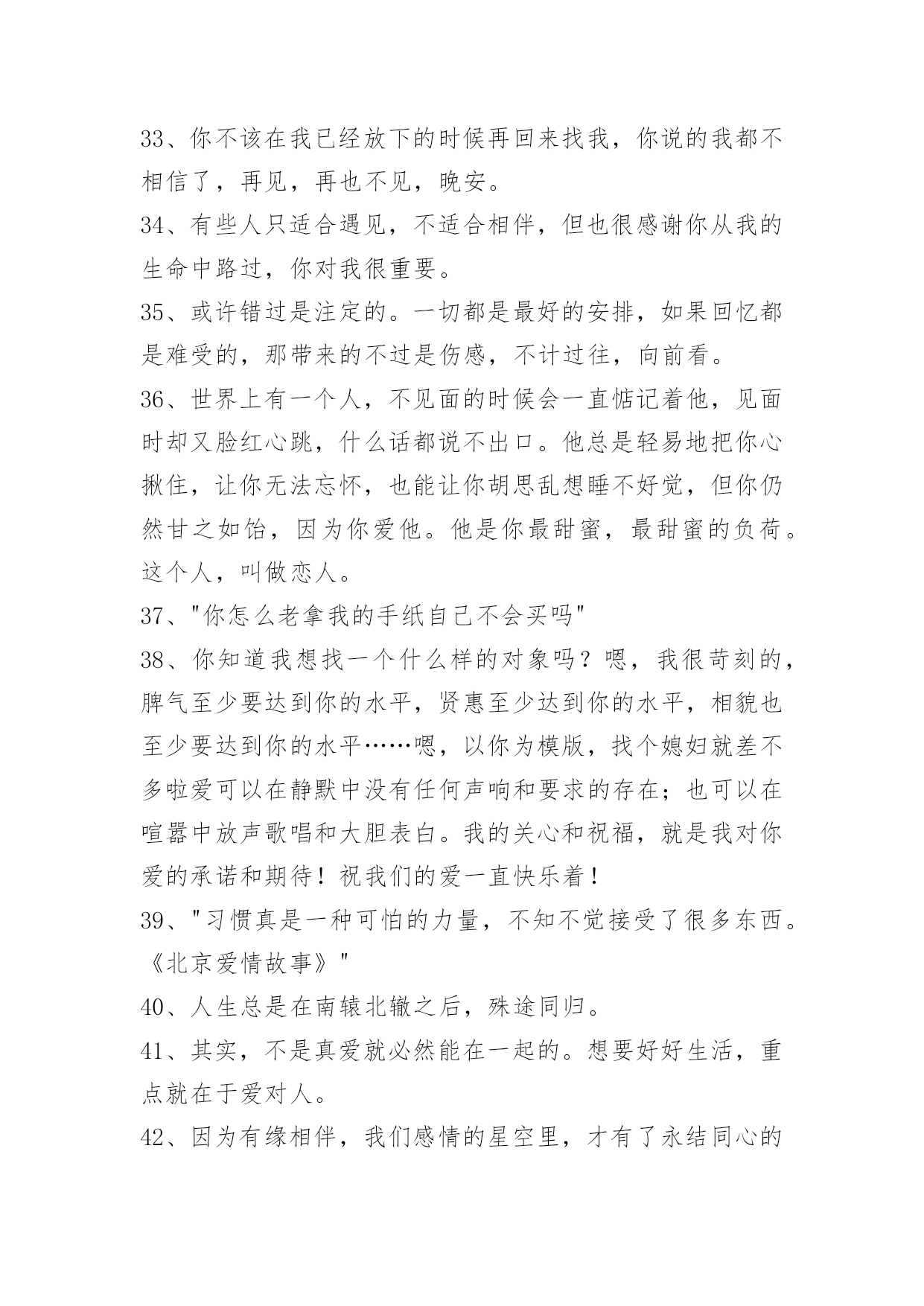 33、你不该在我已经放下的时候再回来找我，你说的我都不相信了，再见，再也不见，晚安。
34、有些人只适合遇见，不适合相伴，但也很感谢你从我的生命中路过，你对我很重要。
35、或许错过是注定的。一切都是最好的安排，如果回忆都是难受的，那带来的不过是伤感，不计过往，向前看。
36、世界上有一个人，不见面的时候会一直惦记着他，见面时却又脸红心跳，什么话都说不出口。他总是轻易地把你心揪住，让你无法忘怀，也能让你胡思乱想睡不好觉，但你仍然甘之如饴，因为你爱他。他是你最甜蜜，最甜蜜的负荷。这个人，叫做恋人。
37、"你怎么老拿我的手纸自己不会买吗"
38、你知道我想找一个什么样的对象吗？嗯，我很苛刻的，脾气至少要达到你的水平，贤惠至少达到你的水平，相貌也至少要达到你的水平……嗯，以你为模版，找个媳妇就差不多啦爱可以在静默中没有任何声响和要求的存在；也可以在喧嚣中放声歌唱和大胆表白。我的关心和祝福，就是我对你爱的承诺和期待！祝我们的爱一直快乐着！
39、"习惯真是一种可怕的力量，不知不觉接受了很多东西。《北京爱情故事》"
40、人生总是在南辕北辙之后，殊途同归。
41、其实，不是真爱就必然能在一起的。想要好好生活，重点就在于爱对人。
42、因为有缘相伴，我们感情的星空里，才有了永结同心的